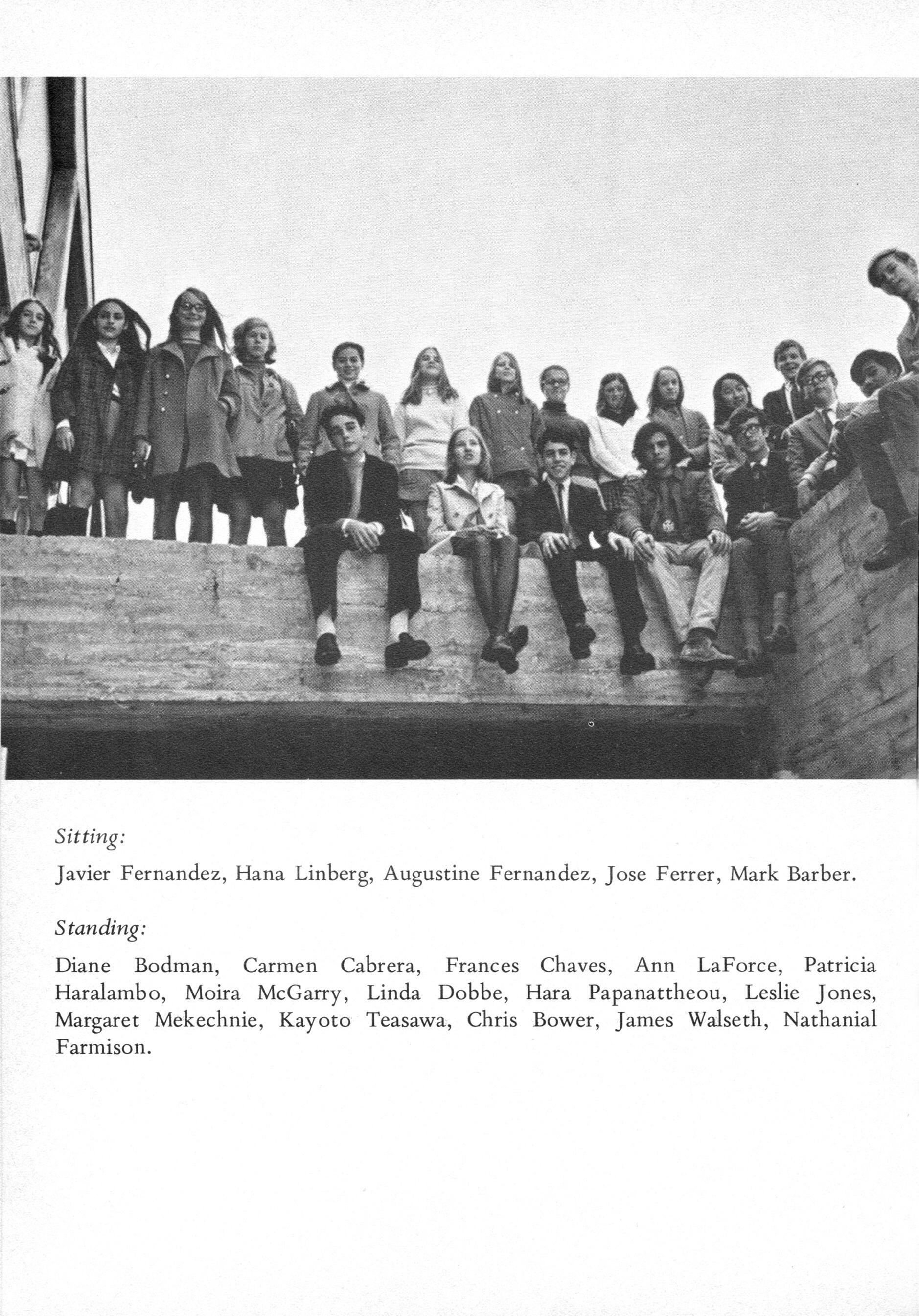 Sitting:

Javier Fernandez, Hana Linberg, Augustine Fernandez, Jose Ferrer, Mark Barber.

Standing:

Diane Bodman, Carmen Cabrera, Frances Chaves, Ann LaForce, Patricia Haralambo, Moira McGarry, Linda Dobbe, Hara Papanattheou, Leslie Jones, Margaret Mekechnie, Kayoto Teasawa, Chris Bower, James Walseth, Nathanial Farmison.